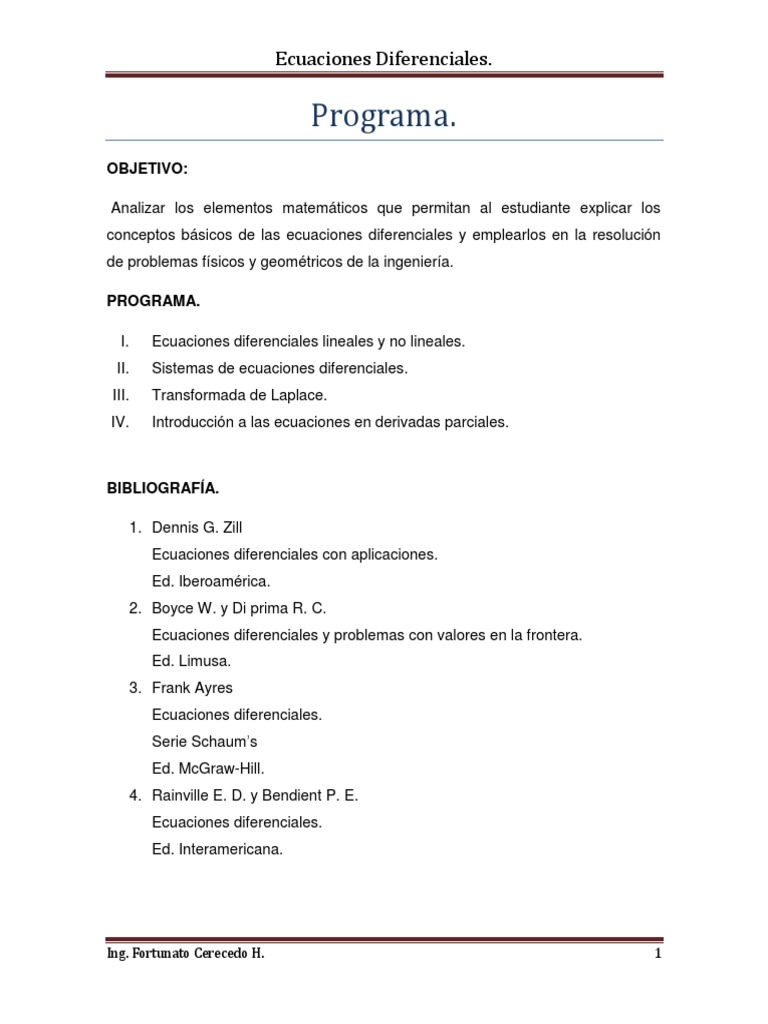 Ecuaciones Diferenciales.

Programa.

OBJETIVO:

Analizar los elementos matemáticos que permitan al estudiante explicar los conceptos básicos de las ecuaciones diferenciales y emplearlos en la resolución de problemas físicos y geométricos de la ingeniería.

PROGRAMA.

I. Ecuaciones diferenciales lineales y no lineales.
II. Sistemas de ecuaciones diferenciales.
III. Transformada de Laplace.
IV. Introducción a las ecuaciones en derivadas parciales.

BIBLIOGRAFÍA.

1. Dennis G. Zill
Ecuaciones diferenciales con aplicaciones.
Ed. Iberoamérica.
2. Boyce W. y Di prima R. C.
Ecuaciones diferenciales y problemas con valores en la frontera.
Ed. Limusa.
3. Frank Ayres
Ecuaciones diferenciales.
Serie Schaum's
Ed. McGraw-Hill.
4. Rainville E. D. y Bendient P. E.
Ecuaciones diferenciales.
Ed. Interamericana.

Ing. Fortunato Cerecedo H. 1